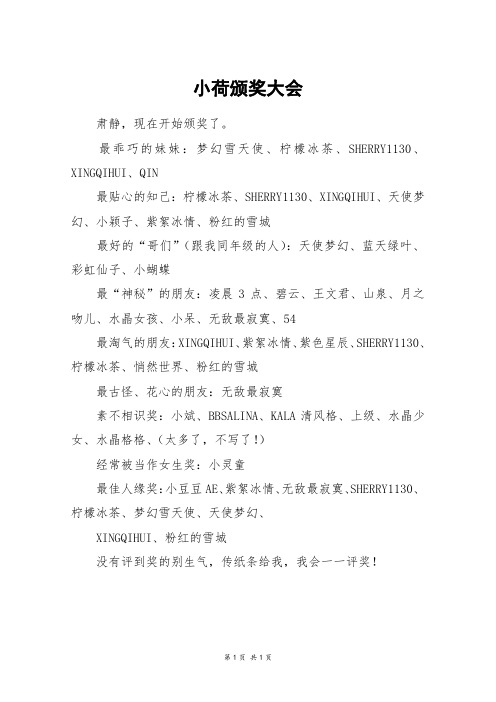 小荷颁奖大会

肃静，现在开始颁奖了。

最乖巧的妹妹：梦幻雪天使、柠檬冰茶、SHERRY1130、XINGQIHUI、QIN

最贴心的知己：柠檬冰茶、SHERRY1130、XINGQIHUI、天使梦幻、小颖子、紫絮冰情、粉红的雪城

最好的“哥们”（跟我同年级的人）：天使梦幻、蓝天绿叶、彩虹仙子、小蝴蝶

最“神秘”的朋友：凌晨 3 点、碧云、王文君、山泉、月之吻儿、水晶女孩、小呆、无敌最寂寞、54

最淘气的朋友：XINGQIHUI、紫絮冰情、紫色星辰、SHERRY1130、柠檬冰茶、悄然世界、粉红的雪城

最古怪、花心的朋友：无敌最寂寞

素不相识奖：小斌、BBSALINA、KALA 清风格、上级、水晶少女、水晶格格、（太多了，不写了！）

经常被当作女生奖：小灵童

最佳人缘奖：小豆豆 AE、紫絮冰情、无敌最寂寞、SHERRY1130、柠檬冰茶、梦幻雪天使、天使梦幻、

XINGQIHUI、粉红的雪城

没有评到奖的别生气，传纸条给我，我会一一评奖！

第 1 页 共 1 页